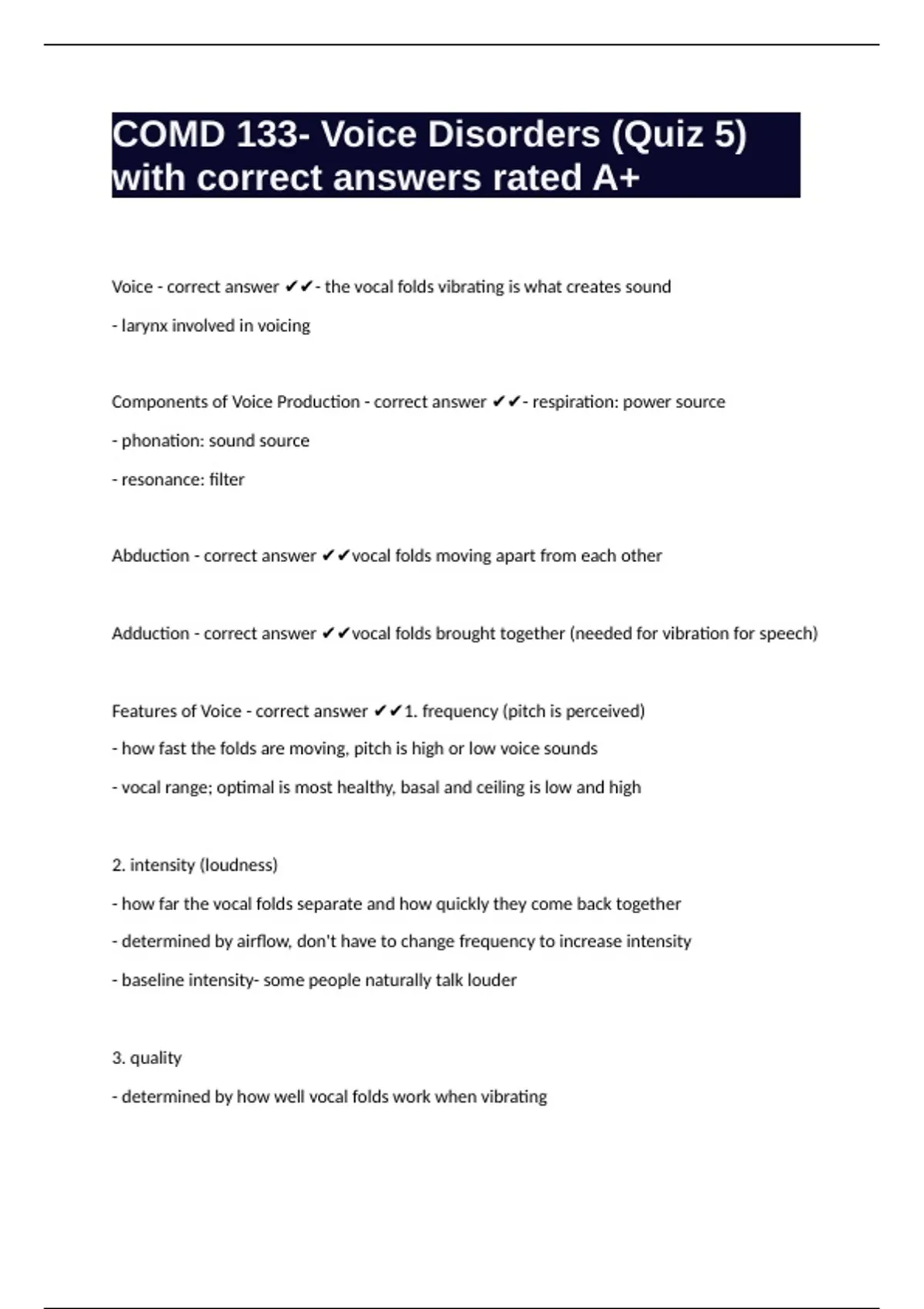 COMD 133- Voice Disorders (Quiz 5) with correct answers rated A+

Voice - correct answer ✔✔- the vocal folds vibrating is what creates sound

- larynx involved in voicing

Components of Voice Production - correct answer ✔✔- respiration: power source

- phonation: sound source

- resonance: filter

Abduction - correct answer ✔✔vocal folds moving apart from each other

Adduction - correct answer ✔✔vocal folds brought together (needed for vibration for speech)

Features of Voice - correct answer ✔✔1. frequency (pitch is perceived)

- how fast the folds are moving, pitch is high or low voice sounds

- vocal range; optimal is most healthy, basal and ceiling is low and high

2. intensity (loudness)

- how far the vocal folds separate and how quickly they come back together

- determined by airflow, don't have to change frequency to increase intensity

- baseline intensity- some people naturally talk louder

3. quality

- determined by how well vocal folds work when vibrating